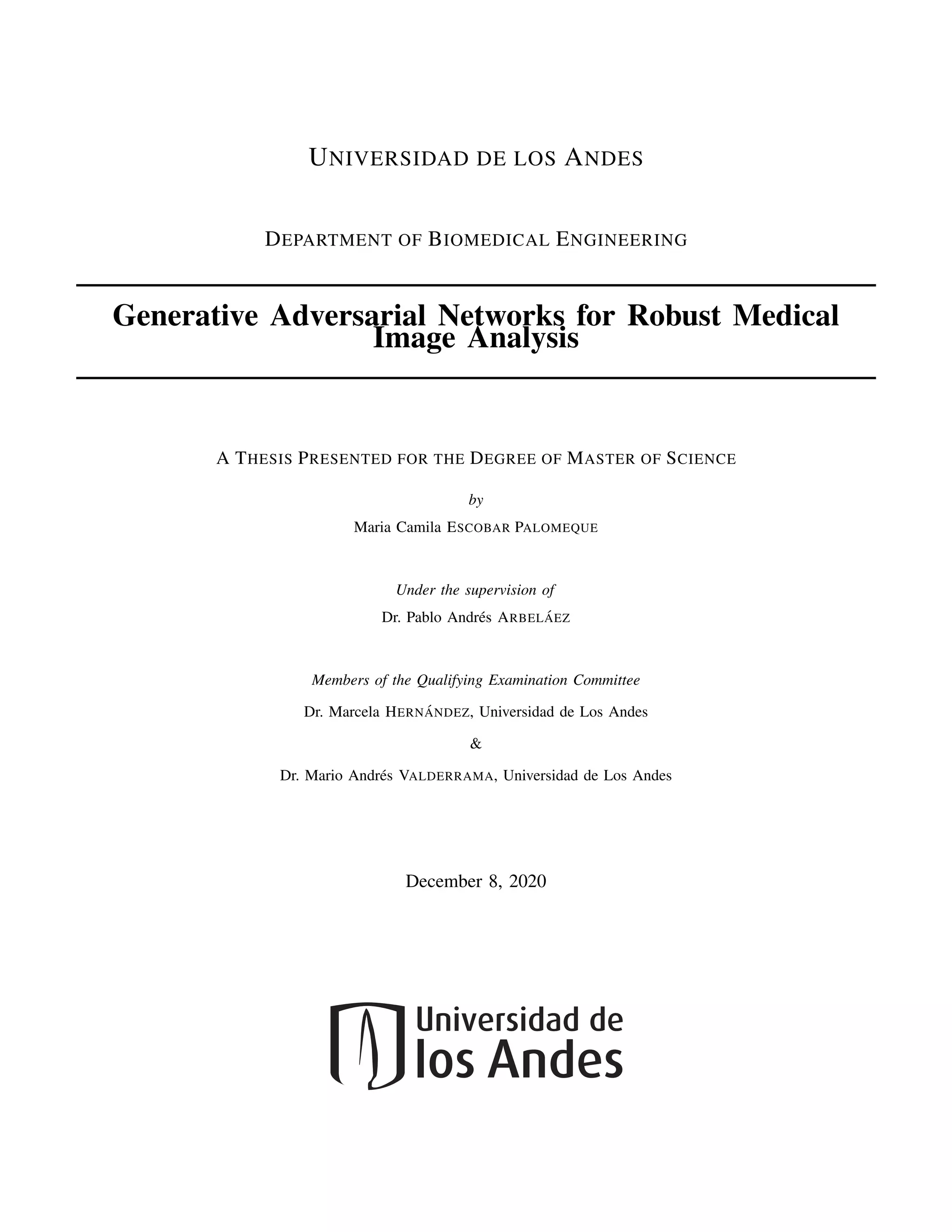 UNIVERSIDAD DE LOS ANDES

DEPARTMENT OF BIOMEDICAL ENGINEERING

Generative Adversarial Networks for Robust Medical Image Analysis

A THESIS PRESENTED FOR THE DEGREE OF MASTER OF SCIENCE

by

Maria Camila ESCOBAR PALOMEQUE

Under the supervision of

Dr. Pablo Andrés ARBELÁEZ

Members of the Qualifying Examination Committee

Dr. Marcela HERNÁNDEZ, Universidad de Los Andes

&

Dr. Mario Andrés VALDERRAMA, Universidad de Los Andes

December 8, 2020

Universidad de los Andes